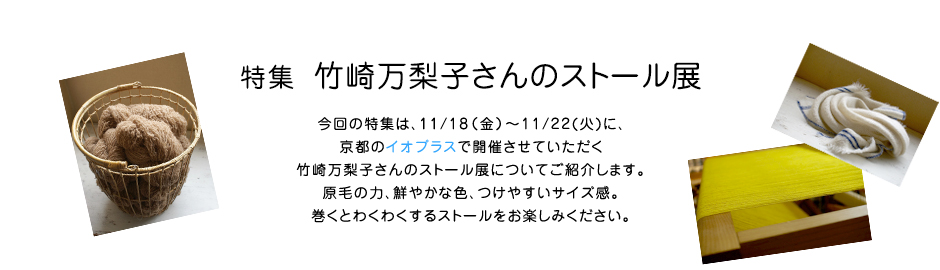 特集　竹崎万梨子さんのストール展

今回の特集は、11/18（金）～11/22（火）に、
京都のイオプラスで開催させていただく
竹崎万梨子さんのストール展についてご紹介します。
原毛の力、鮮やかな色、つけやすいサイズ感。
巻くとわくわくするストールをお楽しみください。